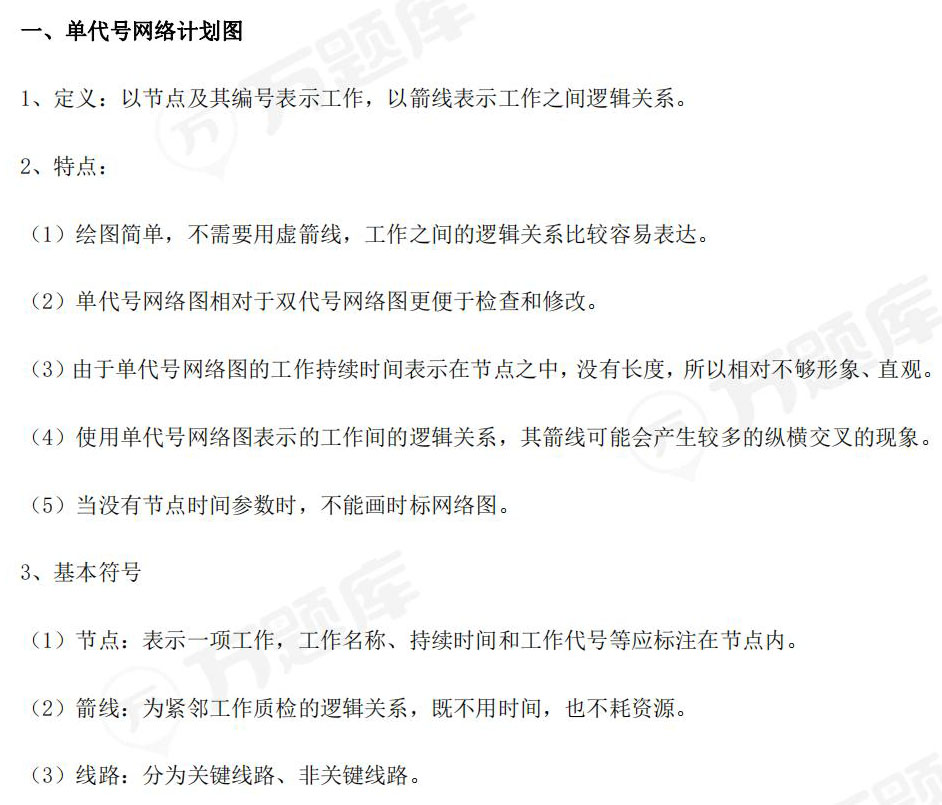 一、单代号网络计划图

1、定义：以节点及其编号表示工作，以箭线表示工作之间逻辑关系。

2、特点：

（1）绘图简单，不需要用虚箭线，工作之间的逻辑关系比较容易表达。

（2）单代号网络图相对于双代号网络图更便于检查和修改。

（3）由于单代号网络图的工作持续时间表示在节点之中，没有长度，所以相对不够形象、直观。

（4）使用单代号网络图表示的工作间的逻辑关系，其箭线可能会产生较多的纵横交叉的现象。

（5）当没有节点时间参数时，不能画时标网络图。

3、基本符号

（1）节点：表示一项工作，工作名称、持续时间和工作代号等应标注在节点内。

（2）箭线：为紧邻工作质检的逻辑关系，既不用时间，也不耗资源。

（3）线路：分为关键线路、非关键线路。

万题库
万题库
万题库
万题库